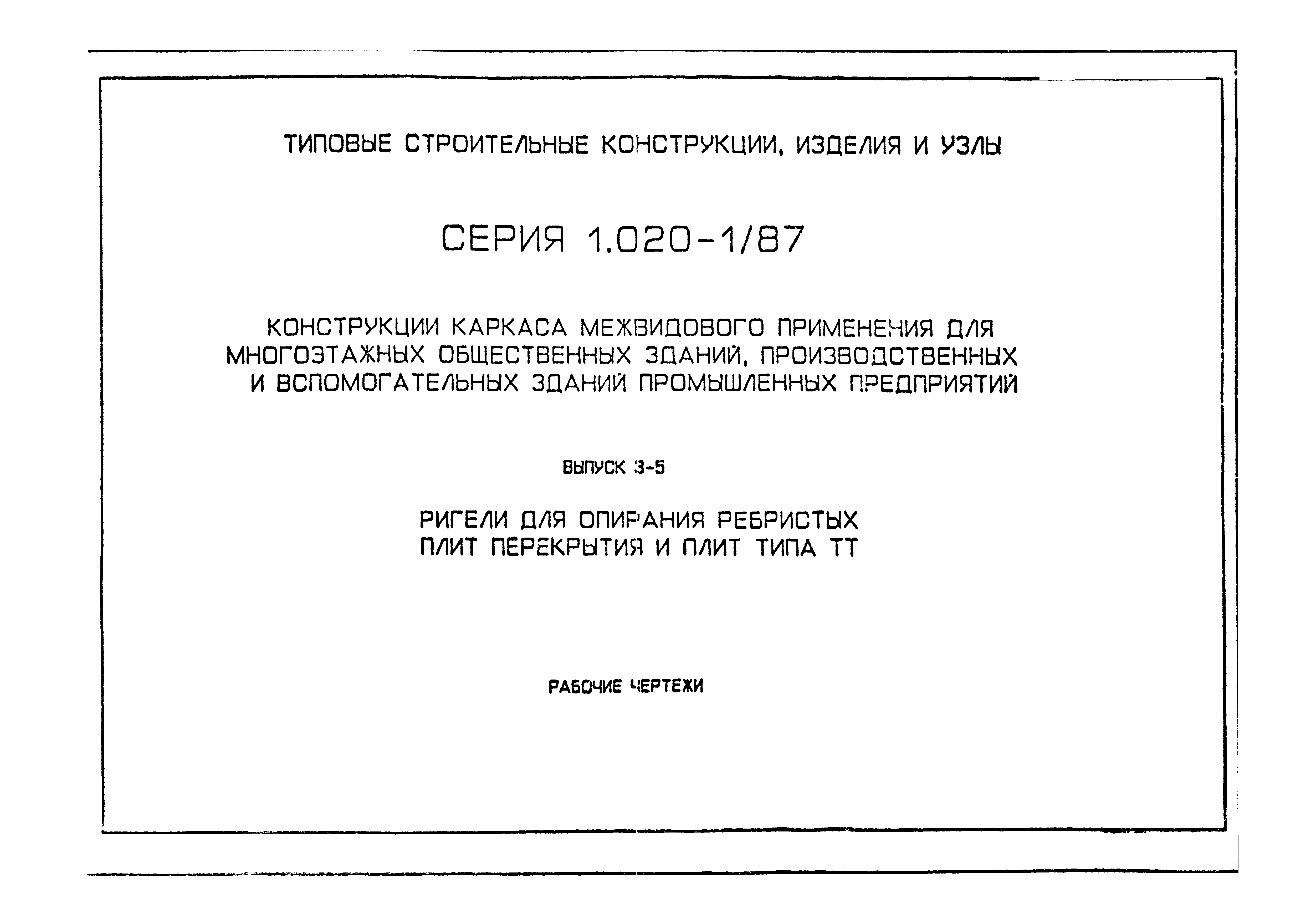 ТИПОВЫЕ СТРОИТЕЛЬНЫЕ КОНСТРУКЦИИ, ИЗДЕЛИЯ И УЗЛЫ

СЕРИЯ 1.020-1/87

КОНСТРУКЦИИ КАРКАСА МЕЖВИДОВОГО ПРИМЕНЕНИЯ ДЛЯ МНОГОЭТАЖНЫХ ОБЩЕСТВЕННЫХ ЗДАНИЙ, ПРОИЗВОДСТВЕННЫХ И ВСПОМОГАТЕЛЬНЫХ ЗДАНИЙ ПРОМЫШЛЕННЫХ ПРЕДПРИЯТИЙ

ВЫПУСК 3-5

РИГЕЛИ ДЛЯ ОПИРАНИЯ РЕБРИСТЫХ ПЛИТ ПЕРЕКРЫТИЯ И ПЛИТ ТИПА ТТ

РАБОЧИЕ ЧЕРТЕЖИ